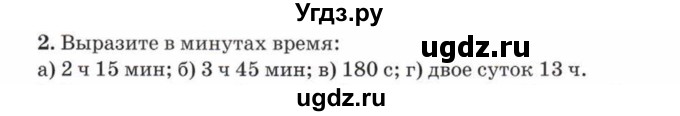 Угдз.ру

2. Выразите в минутах время: ugdz.ru
а) 2 ч 15 мин; б) 3 ч 45 мин; в) 180 с; г) двое суток 13 ч.

ugdz.ru